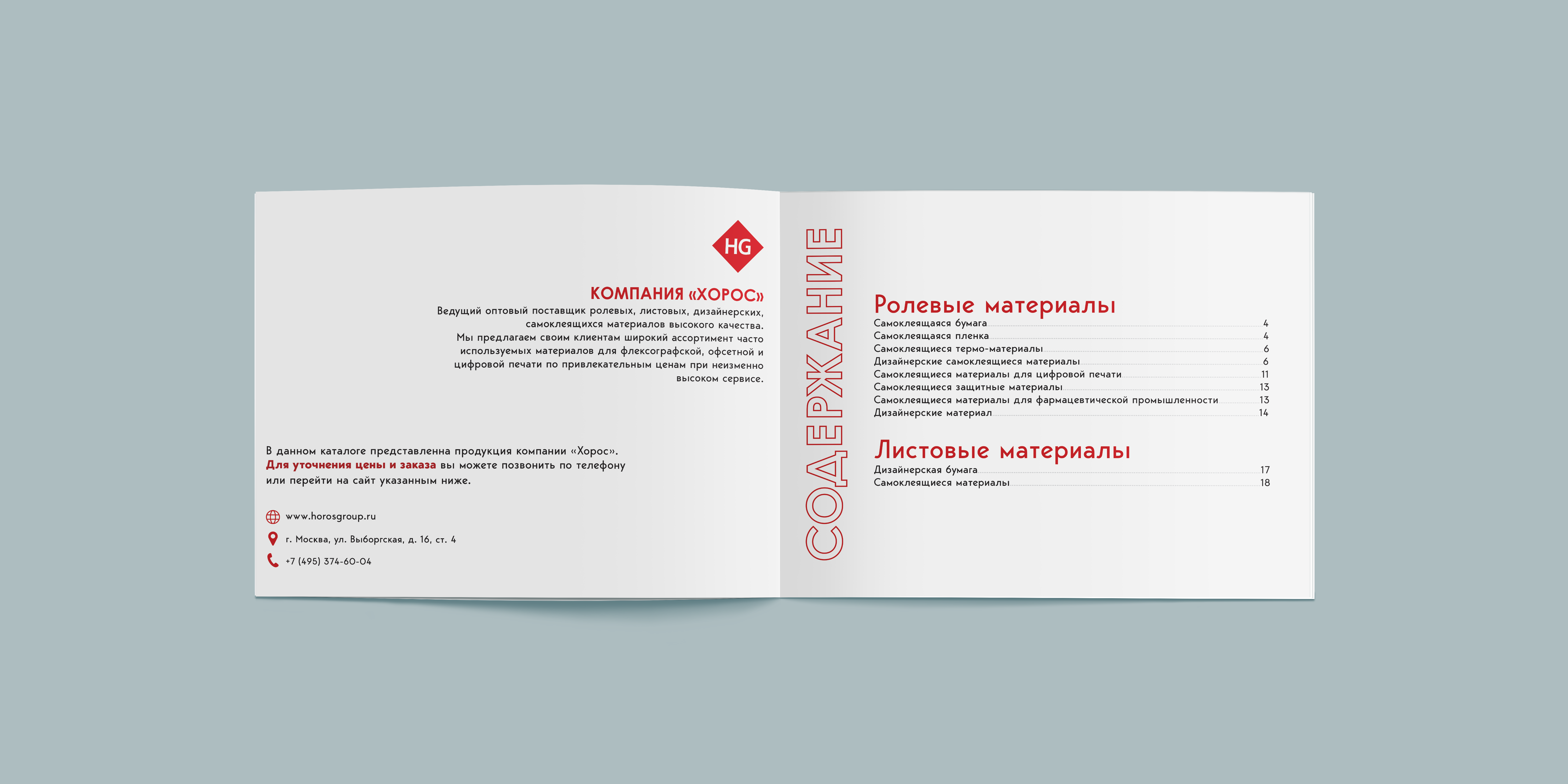 HG

КОМПАНИЯ «ХОРОС»

Ведущий оптовый поставщик ролевых, листовых, дизайнерских, самоклеящихся материалов высокого качества. Мы предлагаем своим клиентам широкий ассортимент часто используемых материалов для флексографской, офсетной и цифровой печати по привлекательным ценам при неизменно высоком сервисе.

В данном каталоге представленна продукция компании «Хорос». Для уточнения цены и заказа вы можете позвонить по телефону или перейти на сайт указанным ниже.

www.horosgroup.ru

г. Москва, ул. Выборгская, д. 16, ст. 4

+7 (495) 374-60-04

СОДЕРЖАНИЕ

Ролевые материалы
Самоклеящаяся бумага 4
Самоклеящаяся пленка 4
Самоклеящиеся термо-материалы 6
Дизайнерские самоклеящиеся материалы 6
Самоклеящиеся материалы для цифровой печати 11
Самоклеящиеся защитные материалы 13
Самоклеящиеся материалы для фармацевтической промышленности 13
Дизайнерские материал 14

Листовые материалы
Дизайнерская бумага 17
Самоклеящиеся материалы 18